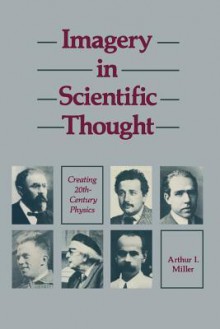 Imagery in Scientific Thought

Creating 20th-Century Physics

Arthur I. Miller